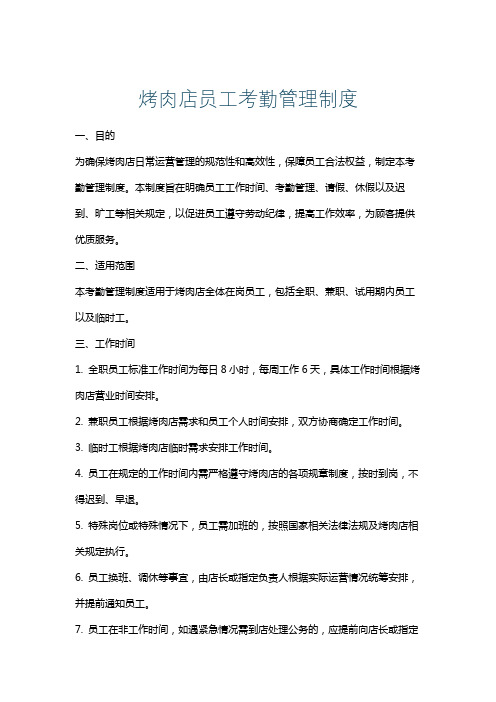 烤肉店员工考勤管理制度

一、目的

为确保烤肉店日常运营管理的规范性和高效性，保障员工合法权益，制定本考勤管理制度。本制度旨在明确员工工作时间、考勤管理、请假、休假以及迟到、旷工等相关规定，以促进员工遵守劳动纪律，提高工作效率，为顾客提供优质服务。

二、适用范围

本考勤管理制度适用于烤肉店全体在岗员工，包括全职、兼职、试用期内员工以及临时工。

三、工作时间

1. 全职员工标准工作时间为每日 8 小时，每周工作 6 天，具体工作时间根据烤肉店营业时间安排。

2. 兼职员工根据烤肉店需求和员工个人时间安排，双方协商确定工作时间。

3. 临时工根据烤肉店临时需求安排工作时间。

4. 员工在规定的工作时间内需严格遵守烤肉店的各项规章制度，按时到岗，不得迟到、早退。

5. 特殊岗位或特殊情况下，员工需加班的，按照国家相关法律法规及烤肉店相关规定执行。

6. 员工换班、调休等事宜，由店长或指定负责人根据实际运营情况统筹安排，并提前通知员工。

7. 员工在非工作时间，如遇紧急情况需到店处理公务的，应提前向店长或指定